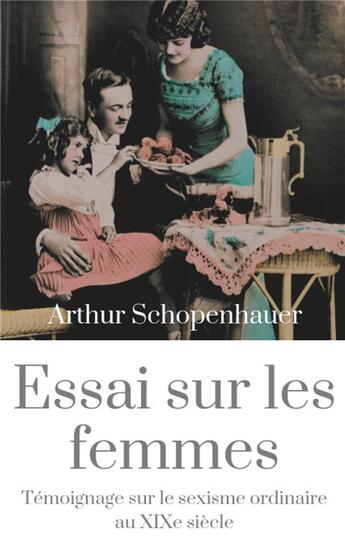 Arthur Schopenhauer

Essai sur les femmes

Témoignage sur le sexisme ordinaire au XIXe siècle